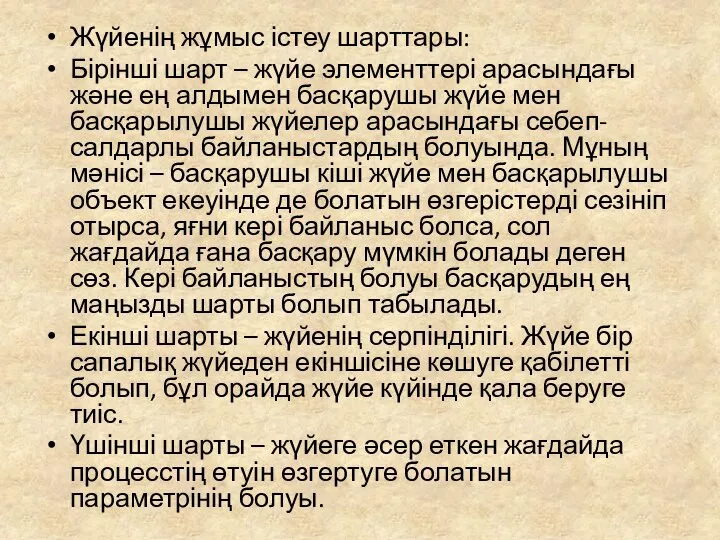 • Жүйенің жұмыс істеу шарттары:
• Бірінші шарт – жүйе элементтері арасындағы және ең алдымен басқарушы жүйе мен басқарылушы жүйелер арасындағы себеп-салдарлы байланыстардың болуында. Мұның мәнісі – басқарушы кіші жүйе мен басқарылушы объект екеуінде де болатын өзгерістерді сезініп отырса, яғни кері байланыс болса, сол жағдайда ғана басқару мүмкін болады деген сөз. Кері байланыстың болуы басқарудың ең маңызды шарты болып табылады.
• Екінші шарты – жүйенің серпінділігі. Жүйе бір сапалық жүйеден екіншісіне көшуге қабілетті болып, бұл орайда жүйе күйінде қала беруге тиіс.
• Үшінші шарты – жүйеге әсер еткен жағдайда процесстің өтуін өзгертуге болатын параметрінің болуы.